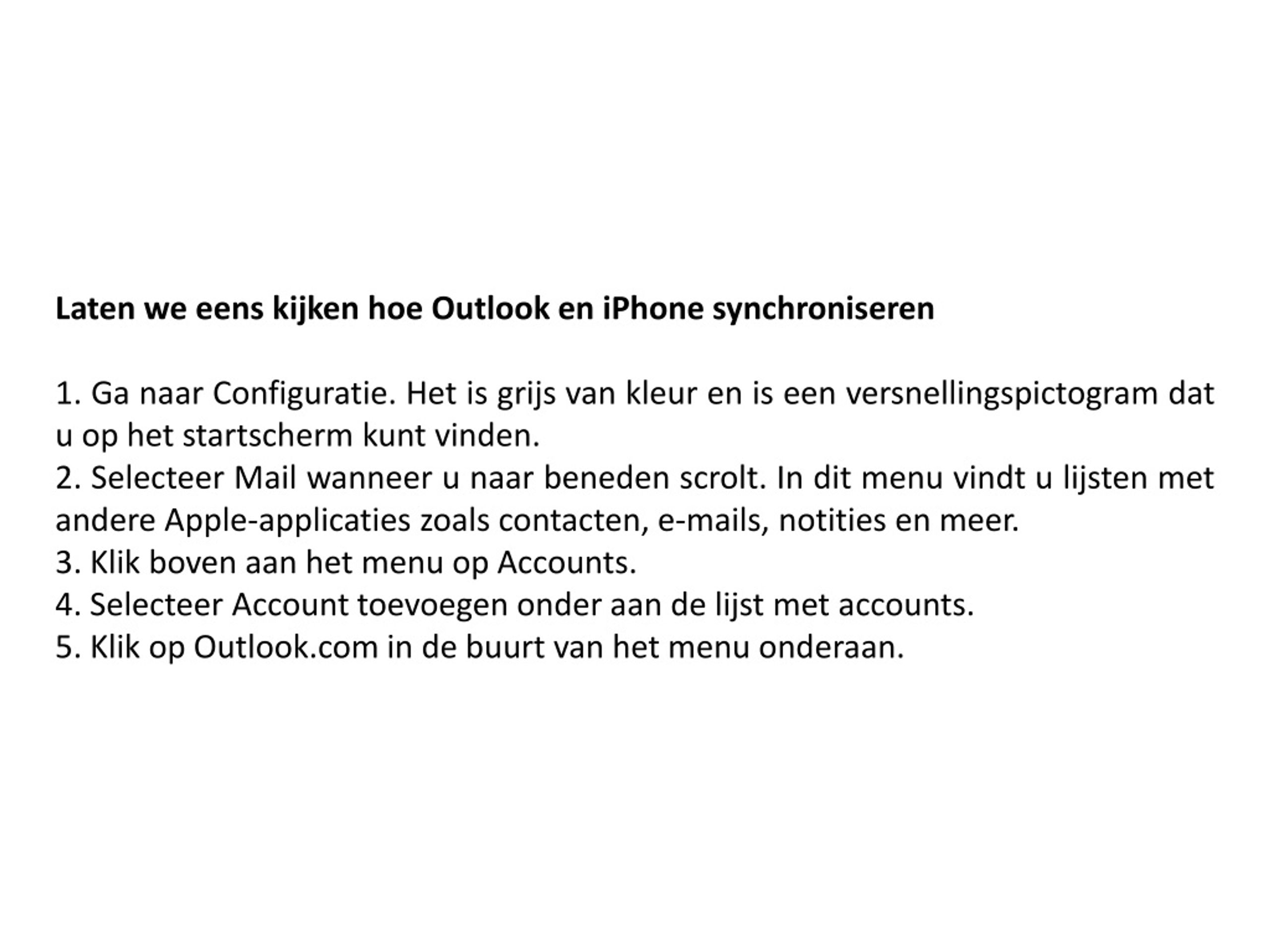 Laten we eens kijken hoe Outlook en iPhone synchroniseren

1. Ga naar Configuratie. Het is grijs van kleur en is een versnellingspictogram dat u op het startscherm kunt vinden.
2. Selecteer Mail wanneer u naar beneden scrolt. In dit menu vindt u lijsten met andere Apple-applicaties zoals contacten, e-mails, notities en meer.
3. Klik boven aan het menu op Accounts.
4. Selecteer Account toevoegen onder aan de lijst met accounts.
5. Klik op Outlook.com in de buurt van het menu onderaan.